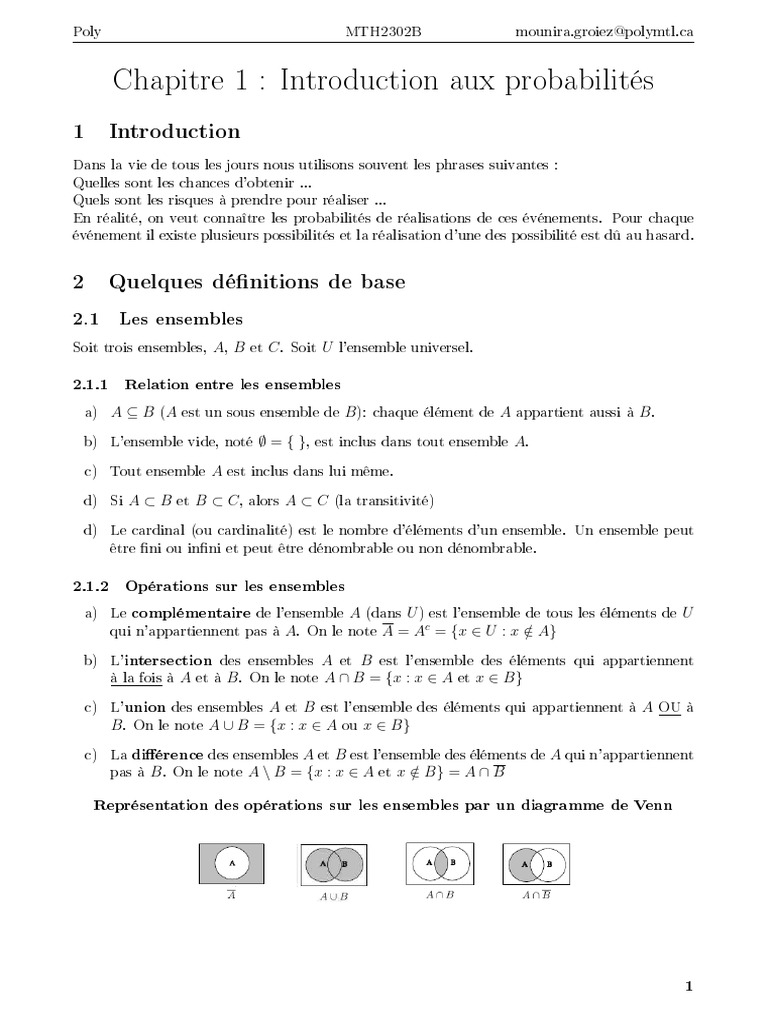 Poly MTH2302B mounira.groiez@polymtl.ca

Chapitre 1 : Introduction aux probabilités

1 Introduction

Dans la vie de tous les jours nous utilisons souvent les phrases suivantes :
Quelles sont les chances d'obtenir ...
Quels sont les risques à prendre pour réaliser ...
En réalité, on veut connaître les probabilités de réalisations de ces événements. Pour chaque événement il existe plusieurs possibilités et la réalisation d'une des possibilité est dû au hasard.

2 Quelques définitions de base

2.1 Les ensembles

Soit trois ensembles, $A$, $B$ et $C$. Soit $U$ l'ensemble universel.

2.1.1 Relation entre les ensembles

a) $A \subseteq B$ ($A$ est un sous ensemble de $B$): chaque élément de $A$ appartient aussi à $B$.

b) L'ensemble vide, noté $\emptyset = \{\ \}$, est inclus dans tout ensemble $A$.

c) Tout ensemble $A$ est inclus dans lui même.

d) Si $A \subset B$ et $B \subset C$, alors $A \subset C$ (la transitivité)

d) Le cardinal (ou cardinalité) est le nombre d'éléments d'un ensemble. Un ensemble peut être fini ou infini et peut être dénombrable ou non dénombrable.

2.1.2 Opérations sur les ensembles

a) Le complémentaire de l'ensemble $A$ (dans $U$) est l'ensemble de tous les éléments de $U$ qui n'appartiennent pas à $A$. On le note $\overline{A} = A^c = \{x \in U : x \notin A\}$

b) L'intersection des ensembles $A$ et $B$ est l'ensemble des éléments qui appartiennent à la fois à $A$ et à $B$. On le note $A \cap B = \{x : x \in A \text{ et } x \in B\}$

c) L'union des ensembles $A$ et $B$ est l'ensemble des éléments qui appartiennent à $A$ OU à $B$. On le note $A \cup B = \{x : x \in A \text{ ou } x \in B\}$

c) La différence des ensembles $A$ et $B$ est l'ensemble des éléments de $A$ qui n'appartiennent pas à $B$. On le note $A \setminus B = \{x : x \in A \text{ et } x \notin B\} = A \cap \overline{B}$

Représentation des opérations sur les ensembles par un diagramme de Venn

A
$\overline{A}$

A B
$A \cup B$

A B
$A \cap B$

A B
$A \cap \overline{B}$

1